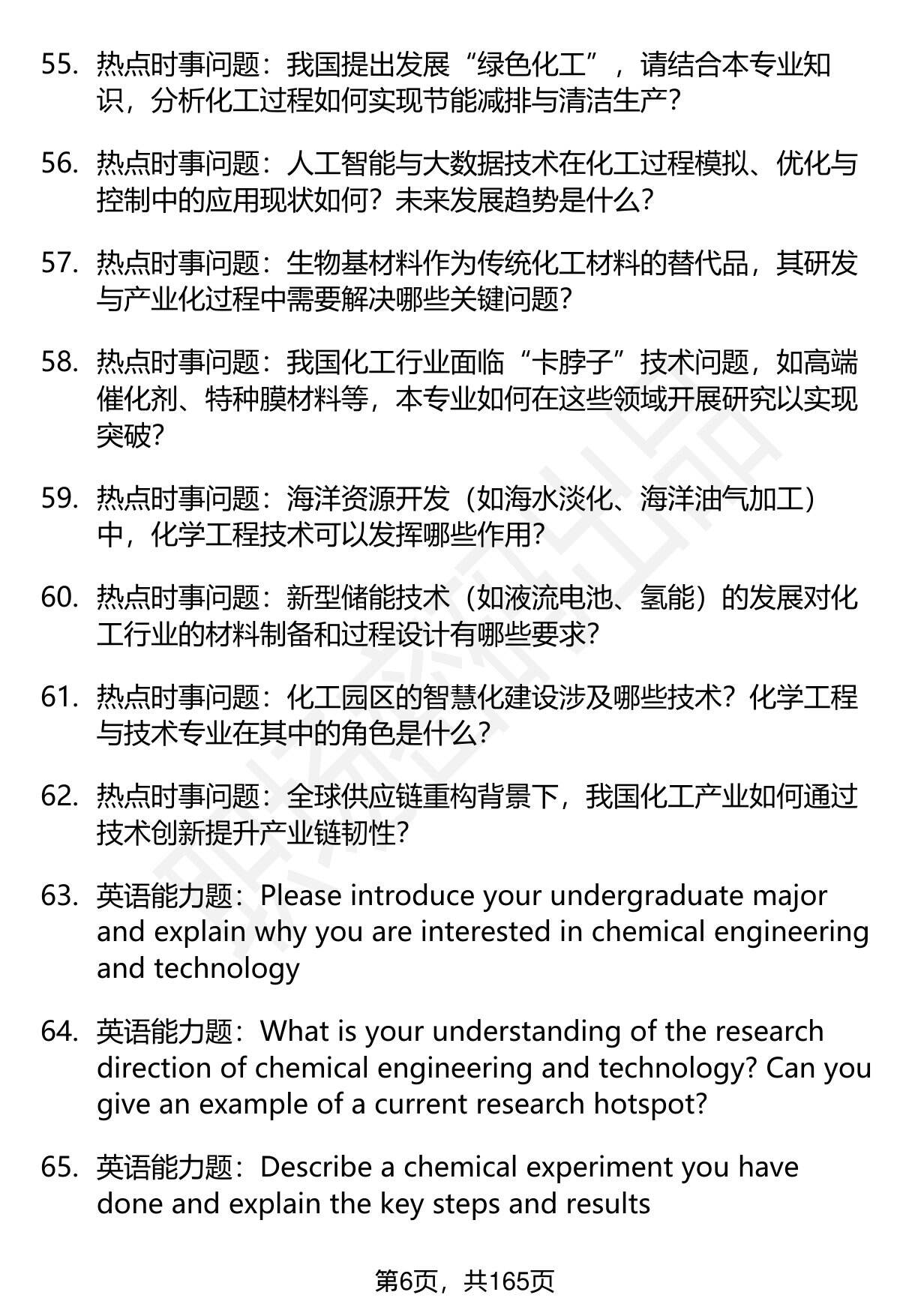 55. 热点时事问题：我国提出发展“绿色化工”，请结合本专业知识，分析化工过程如何实现节能减排与清洁生产?

56. 热点时事问题：人工智能与大数据技术在化工过程模拟、优化与控制中的应用现状如何？未来发展趋势是什么?

57. 热点时事问题：生物基材料作为传统化工材料的替代品，其研发与产业化过程中需要解决哪些关键问题?

58. 热点时事问题：我国化工行业面临“卡脖子”技术问题，如高端催化剂、特种膜材料等，本专业如何在这些领域开展研究以实现突破?

59. 热点时事问题：海洋资源开发（如海水淡化、海洋油气加工）中，化学工程技术可以发挥哪些作用?

60. 热点时事问题：新型储能技术（如液流电池、氢能）的发展对化工行业的材料制备和过程设计有哪些要求?

61. 热点时事问题：化工园区的智慧化建设涉及哪些技术？化学工程与技术专业在其中的角色是什么?

62. 热点时事问题：全球供应链重构背景下，我国化工产业如何通过技术创新提升产业链韧性?

63. 英语能力题：Please introduce your undergraduate major and explain why you are interested in chemical engineering and technology

64. 英语能力题：What is your understanding of the research direction of chemical engineering and technology? Can you give an example of a current research hotspot?

65. 英语能力题：Describe a chemical experiment you have done and explain the key steps and results

第6页，共165页